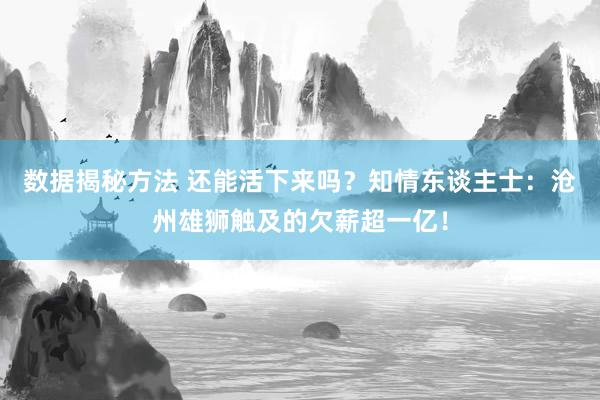 数据揭秘方法 还能活下来吗？知情东谈主士：沧州雄狮触及的欠薪超一亿！